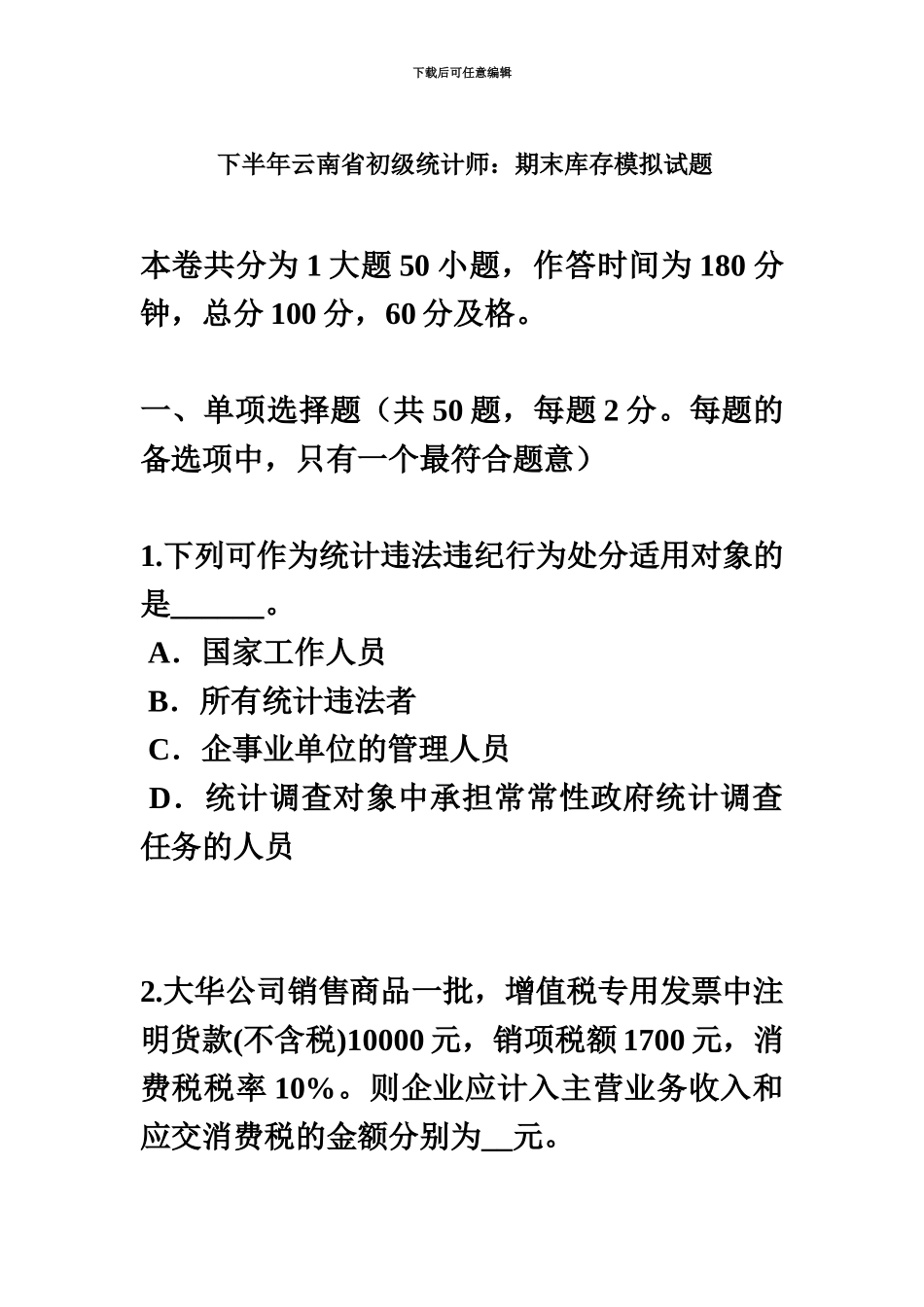 下载后可任意编辑

下半年云南省初级统计师：期末库存模拟试题

本卷共分为 1 大题 50 小题，作答时间为 180 分钟，总分 100 分，60 分及格。

一、单项选择题（共 50 题，每题 2 分。每题的备选项中，只有一个最符合题意）

1.下列可作为统计违法违纪行为处分适用对象的是______。
A．国家工作人员
B．所有统计违法者
C．企事业单位的管理人员
D．统计调查对象中承担常常性政府统计调查任务的人员

2.大华公司销售商品一批，增值税专用发票中注明货款(不含税)10000 元，销项税额 1700 元，消费税税率 10%。则企业应计入主营业务收入和应交消费税的金额分别为__元。